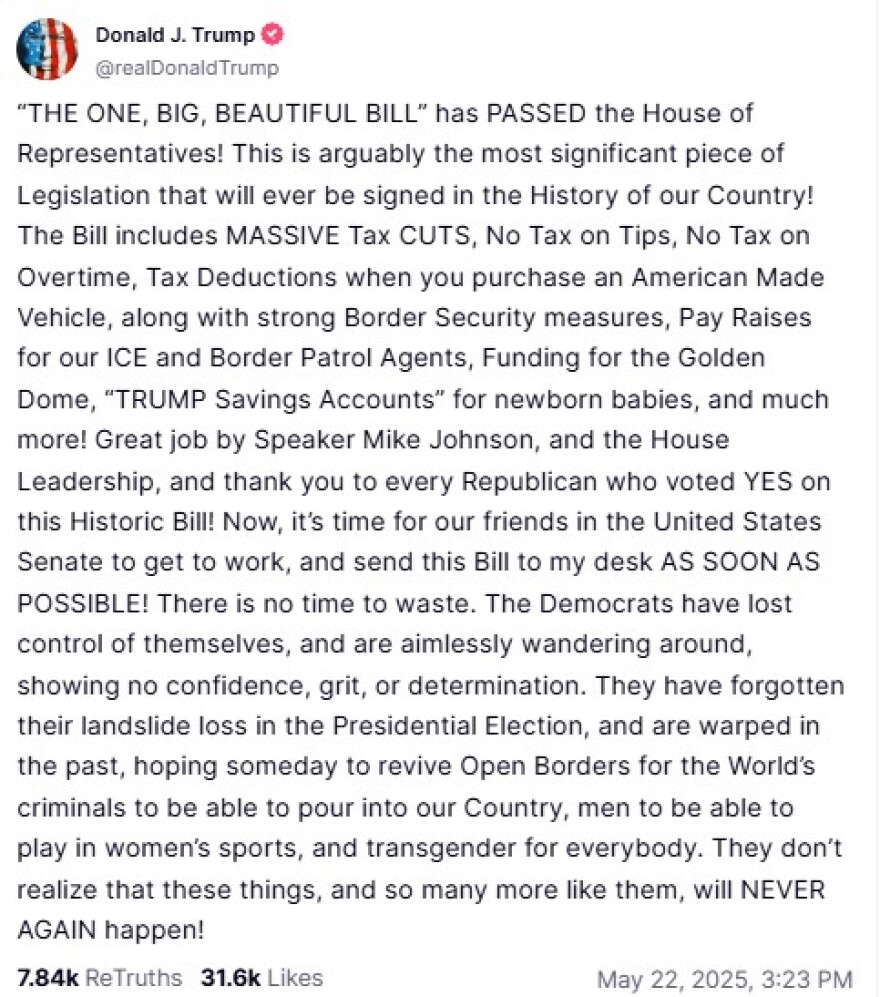 Donald J. Trump
@realDonaldTrump

“THE ONE, BIG, BEAUTIFUL BILL” has PASSED the House of Representatives! This is arguably the most significant piece of Legislation that will ever be signed in the History of our Country! The Bill includes MASSIVE Tax CUTS, No Tax on Tips, No Tax on Overtime, Tax Deductions when you purchase an American Made Vehicle, along with strong Border Security measures, Pay Raises for our ICE and Border Patrol Agents, Funding for the Golden Dome, “TRUMP Savings Accounts” for newborn babies, and much more! Great job by Speaker Mike Johnson, and the House Leadership, and thank you to every Republican who voted YES on this Historic Bill! Now, it’s time for our friends in the United States Senate to get to work, and send this Bill to my desk AS SOON AS POSSIBLE! There is no time to waste. The Democrats have lost control of themselves, and are aimlessly wandering around, showing no confidence, grit, or determination. They have forgotten their landslide loss in the Presidential Election, and are warped in the past, hoping someday to revive Open Borders for the World’s criminals to be able to pour into our Country, men to be able to play in women’s sports, and transgender for everybody. They don’t realize that these things, and so many more like them, will NEVER AGAIN happen!

7.84k ReTruths 31.6k Likes May 22, 2025, 3:23 PM